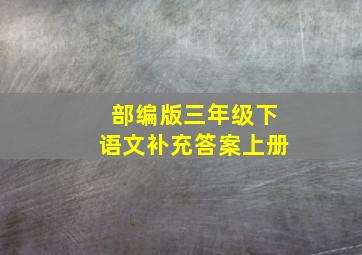 部编版三年级下
语文补充答案上册